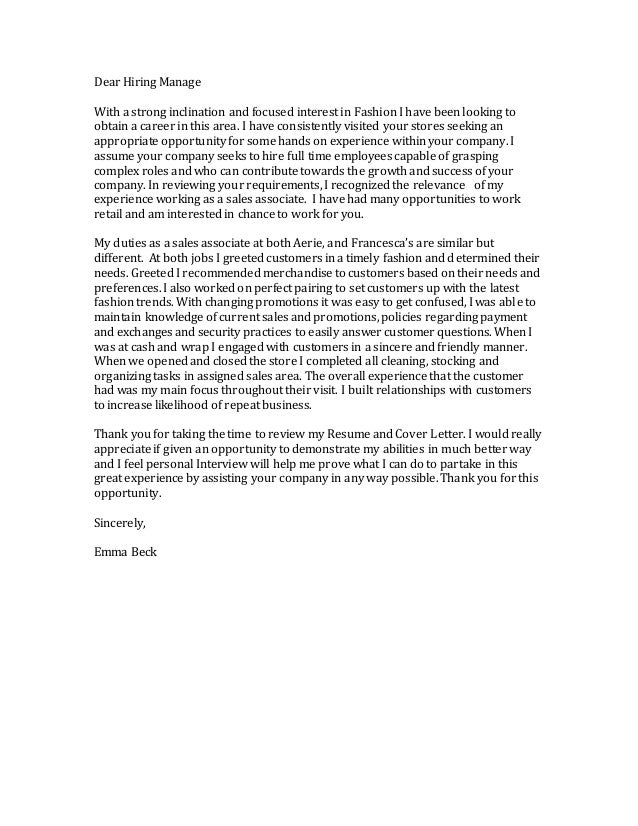 Dear Hiring Manage

With a strong inclination and focused interest in Fashion I have been looking to obtain a career in this area. I have consistently visited your stores seeking an appropriate opportunity for some hands on experience within your company. I assume your company seeks to hire full time employees capable of grasping complex roles and who can contribute towards the growth and success of your company. In reviewing your requirements, I recognized the relevance of my experience working as a sales associate. I have had many opportunities to work retail and am interested in chance to work for you.

My duties as a sales associate at both Aerie, and Francesca's are similar but different. At both jobs I greeted customers in a timely fashion and determined their needs. Greeted I recommended merchandise to customers based on their needs and preferences. I also worked on perfect pairing to set customers up with the latest fashion trends. With changing promotions it was easy to get confused, I was able to maintain knowledge of current sales and promotions, policies regarding payment and exchanges and security practices to easily answer customer questions. When I was at cash and wrap I engaged with customers in a sincere and friendly manner. When we opened and closed the store I completed all cleaning, stocking and organizing tasks in assigned sales area. The overall experience that the customer had was my main focus throughout their visit. I built relationships with customers to increase likelihood of repeat business.

Thank you for taking the time to review my Resume and Cover Letter. I would really appreciate if given an opportunity to demonstrate my abilities in much better way and I feel personal Interview will help me prove what I can do to partake in this great experience by assisting your company in any way possible. Thank you for this opportunity.

Sincerely,

Emma Beck